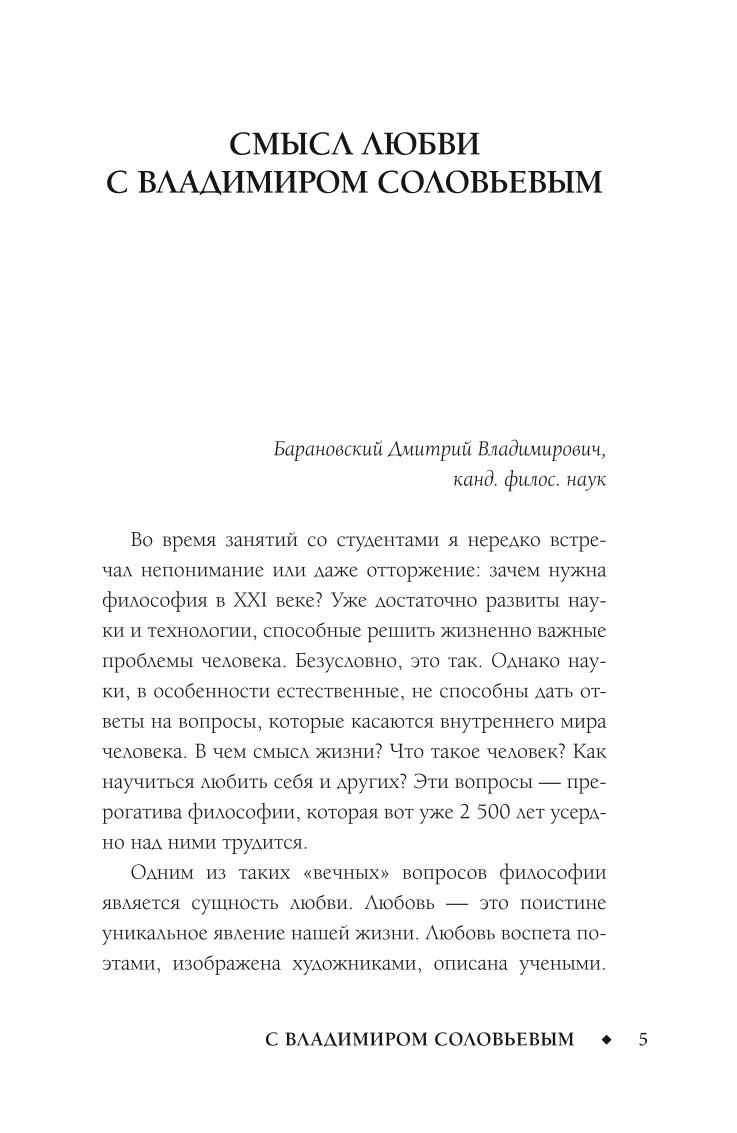 СМЫСЛ ЛЮБВИ
С ВЛАДИМИРОМ СОЛОВЬЕВЫМ

Барановский Дмитрий Владимирович,
канд. филос. наук

Во время занятий со студентами я нередко встречал непонимание или даже отторжение: зачем нужна философия в XXI веке? Уже достаточно развиты науки и технологии, способные решить жизненно важные проблемы человека. Безусловно, это так. Однако науки, в особенности естественные, не способны дать ответы на вопросы, которые касаются внутреннего мира человека. В чем смысл жизни? Что такое человек? Как научиться любить себя и других? Эти вопросы — прерогатива философии, которая вот уже 2 500 лет усердно над ними трудится.

Одним из таких «вечных» вопросов философии является сущность любви. Любовь — это поистине уникальное явление нашей жизни. Любовь воспета поэтами, изображена художниками, описана учеными.

С ВЛАДИМИРОМ СОЛОВЬЕВЫМ ◆ 5